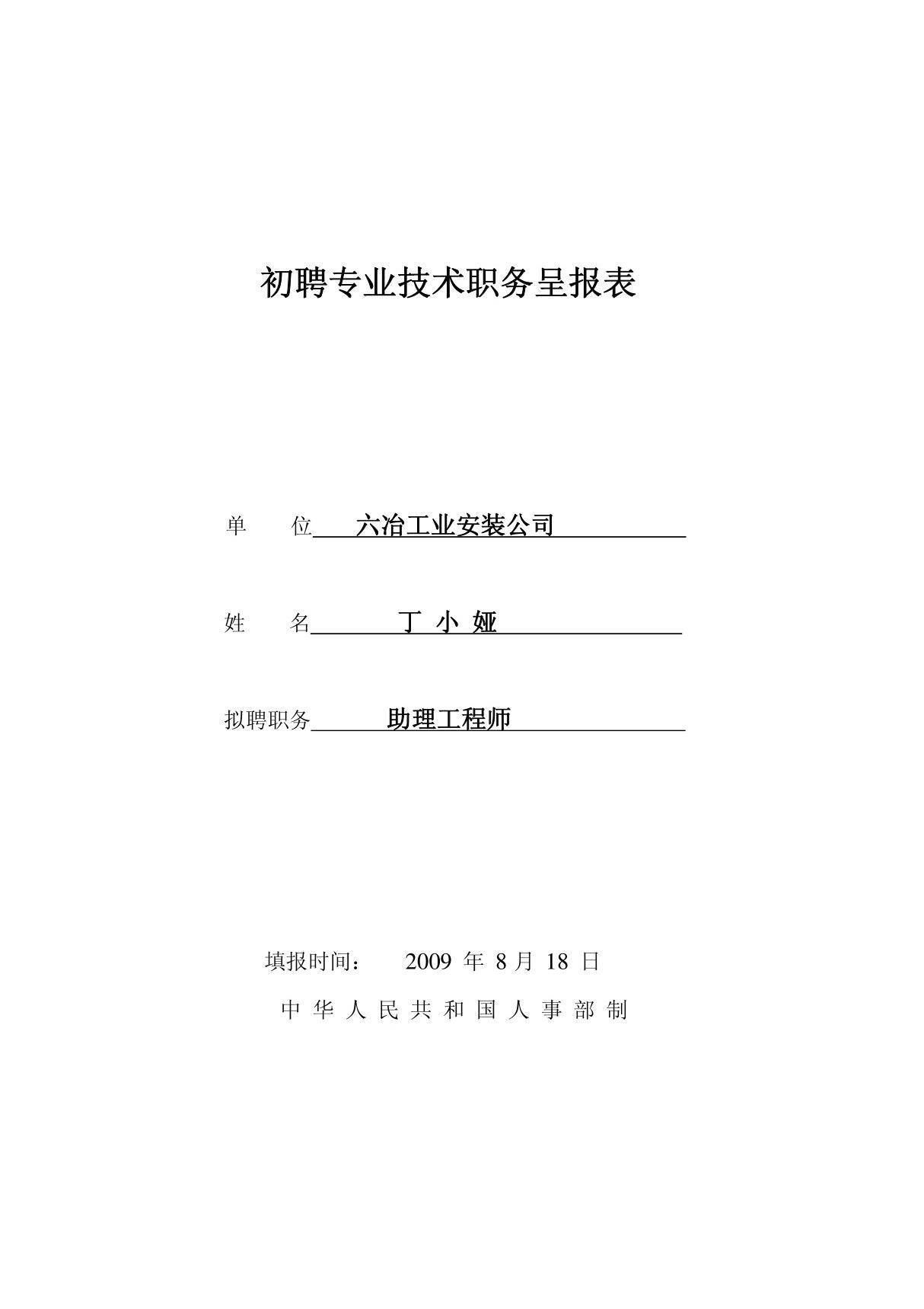 初聘专业技术职务呈报表

单　　位　六冶工业安装公司

姓　　名　丁 小 娅

拟聘职务　助理工程师

填报时间：　2009 年 8 月 18 日

中 华 人 民 共 和 国 人 事 部 制